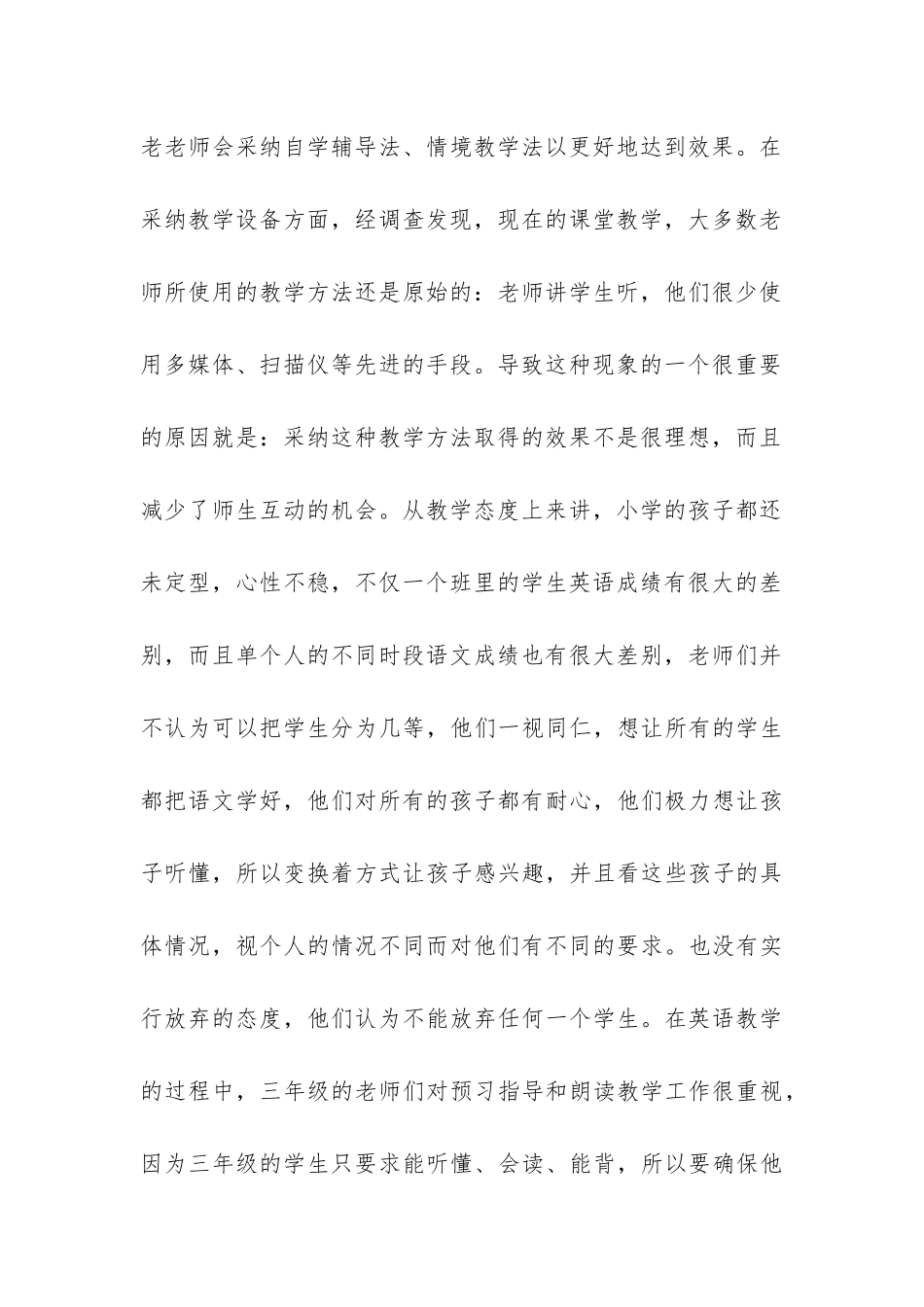 老老师会采纳自学辅导法、情境教学法以更好地达到效果。在采纳教学设备方面，经调查发现，现在的课堂教学，大多数老师所使用的教学方法还是原始的：老师讲学生听，他们很少使用多媒体、扫描仪等先进的手段。导致这种现象的一个很重要的原因就是：采纳这种教学方法取得的效果不是很理想，而且减少了师生互动的机会。从教学态度上来讲，小学的孩子都还未定型，心性不稳，不仅一个班里的学生英语成绩有很大的差别，而且单个人的不同时段语文成绩也有很大差别，老师们并不认为可以把学生分为几等，他们一视同仁，想让所有的学生都把语文学好，他们对所有的孩子都有耐心，他们极力想让孩子听懂，所以变换着方式让孩子感兴趣，并且看这些孩子的具体情况，视个人的情况不同而对他们有不同的要求。也没有实行放弃的态度，他们认为不能放弃任何一个学生。在英语教学的过程中，三年级的老师们对预习指导和朗读教学工作很重视，因为三年级的学生只要求能听懂、会读、能背，所以要确保他